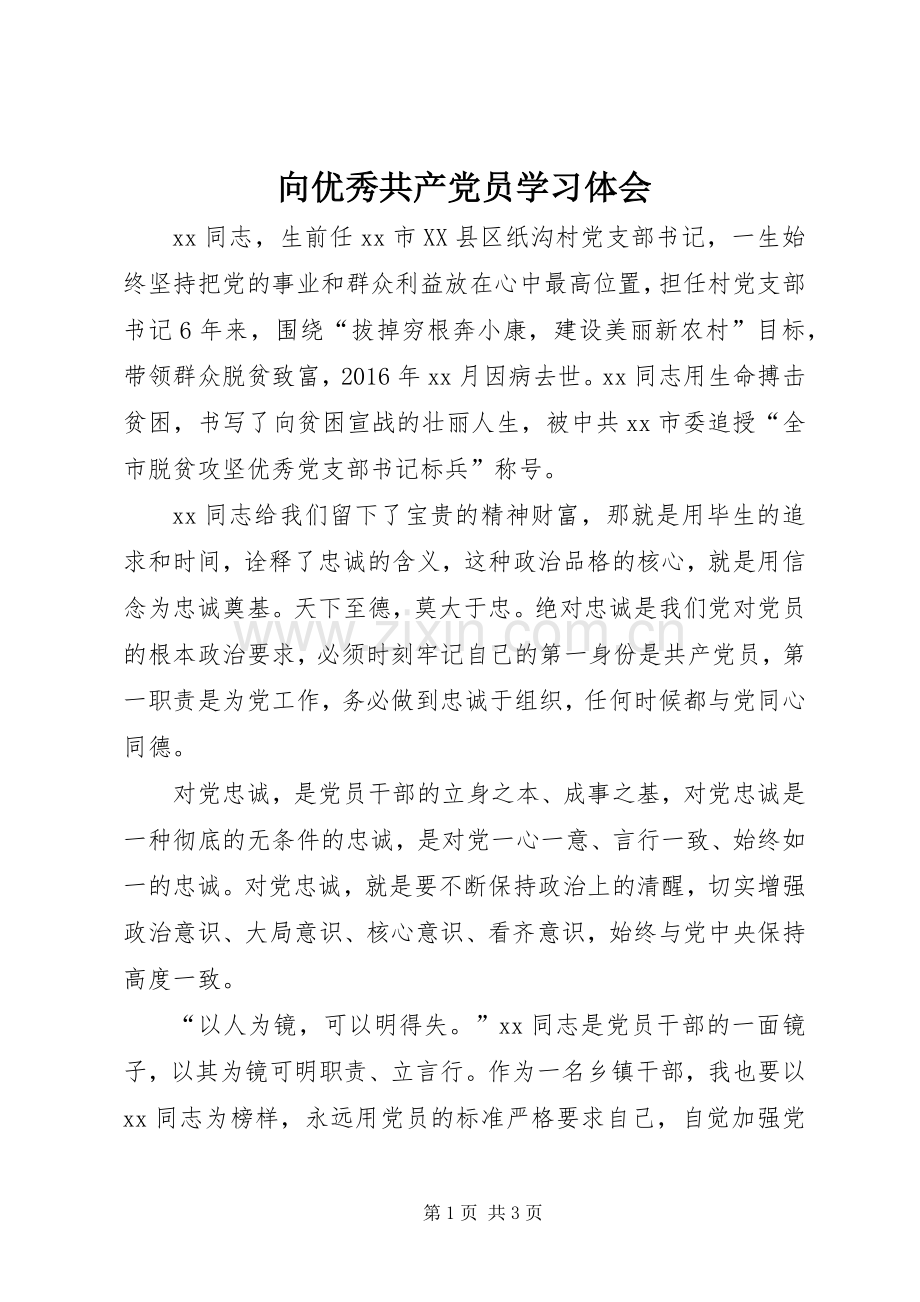 向优秀共产党员学习体会

xx同志，生前任xx市XX县区纸沟村党支部书记，一生始终坚持把党的事业和群众利益放在心中最高位置，担任村党支部书记6年来，围绕“拔掉穷根奔小康，建设美丽新农村”目标，带领群众脱贫致富，2016年xx月因病去世。xx同志用生命搏击贫困，书写了向贫困宣战的壮丽人生，被中共xx市委追授“全市脱贫攻坚优秀党支部书记标兵”称号。

xx同志给我们留下了宝贵的精神财富，那就是用毕生的追求和时间，诠释了忠诚的含义，这种政治品格的核心，就是用信念为忠诚奠基。天下至德，莫大于忠。绝对忠诚是我们党对党员的根本政治要求，必须时刻牢记自己的第一身份是共产党员，第一职责是为党工作，务必做到忠诚于组织，任何时候都与党同心同德。

对党忠诚，是党员干部的立身之本、成事之基，对党忠诚是一种彻底的无条件的忠诚，是对党一心一意、言行一致、始终如一的忠诚。对党忠诚，就是要不断保持政治上的清醒，切实增强政治意识、大局意识、核心意识、看齐意识，始终与党中央保持高度一致。

“以人为镜，可以明得失。”xx同志是党员干部的一面镜子，以其为镜可明职责、立言行。作为一名乡镇干部，我也要以xx同志为榜样，永远用党员的标准严格要求自己，自觉加强党

第1页 共3页

www.zixin.com.cn